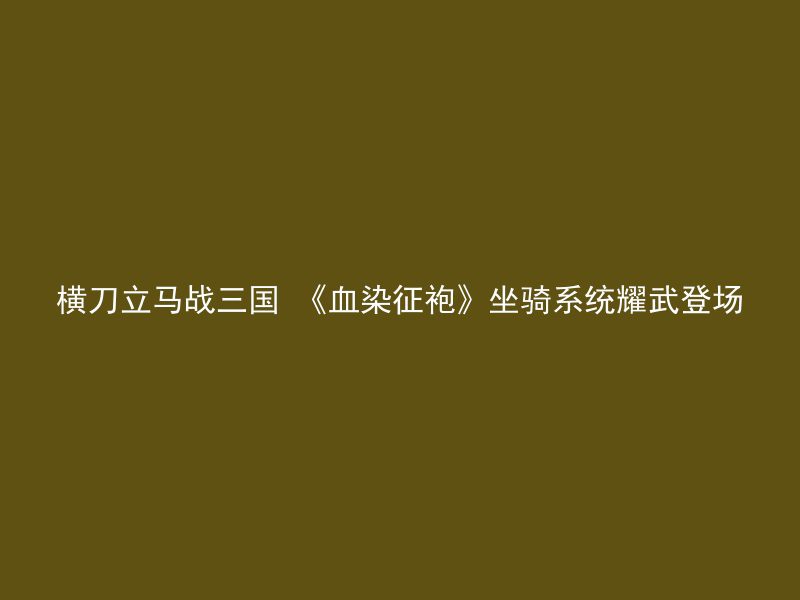 横刀立马战三国 《血染征袍》坐骑系统耀武登场